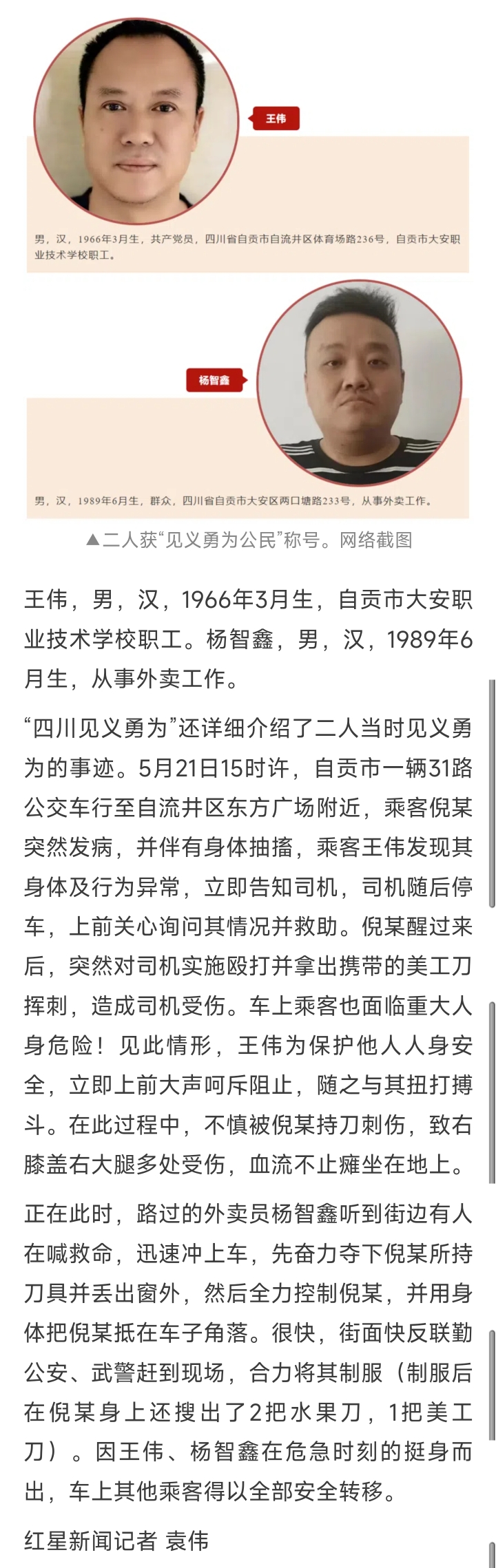 王伟

男，汉，1966年3月生，共产党员，四川省自贡市自流井区体育场路236号，自贡市大安职业技术学校职工。

杨智鑫

男，汉，1989年6月生，群众，四川省自贡市大安区两口塘路233号，从事外卖工作。

▲二人获“见义勇为公民”称号。网络截图

王伟，男，汉，1966年3月生，自贡市大安职业技术学校职工。杨智鑫，男，汉，1989年6月生，从事外卖工作。

“四川见义勇为”还详细介绍了二人当时见义勇为的事迹。5月21日15时许，自贡市一辆31路公交车行至自流井区东方广场附近，乘客倪某突然发病，并伴有身体抽搐，乘客王伟发现其身体及行为异常，立即告知司机，司机随后停车，上前关心询问其情况并救助。倪某醒过来后，突然对司机实施殴打并拿出携带的美工刀挥刺，造成司机受伤。车上乘客也面临重大人身危险！见此情形，王伟为保护他人人身安全，立即上前大声呵斥阻止，随之与其扭打搏斗。在此过程中，不慎被倪某持刀刺伤，致右膝盖右大腿多处受伤，血流不止瘫坐在地上。

正在此时，路过的外卖员杨智鑫听到街边有人在喊救命，迅速冲上车，先奋力夺下倪某所持刀具并丢出窗外，然后全力控制倪某，并用身体把倪某抵在车子角落。很快，街面快反联勤公安、武警赶到现场，合力将其制服（制服后在倪某身上还搜出了2把水果刀，1把美工刀）。因王伟、杨智鑫在危急时刻的挺身而出，车上其他乘客得以全部安全转移。

红星新闻记者 袁伟